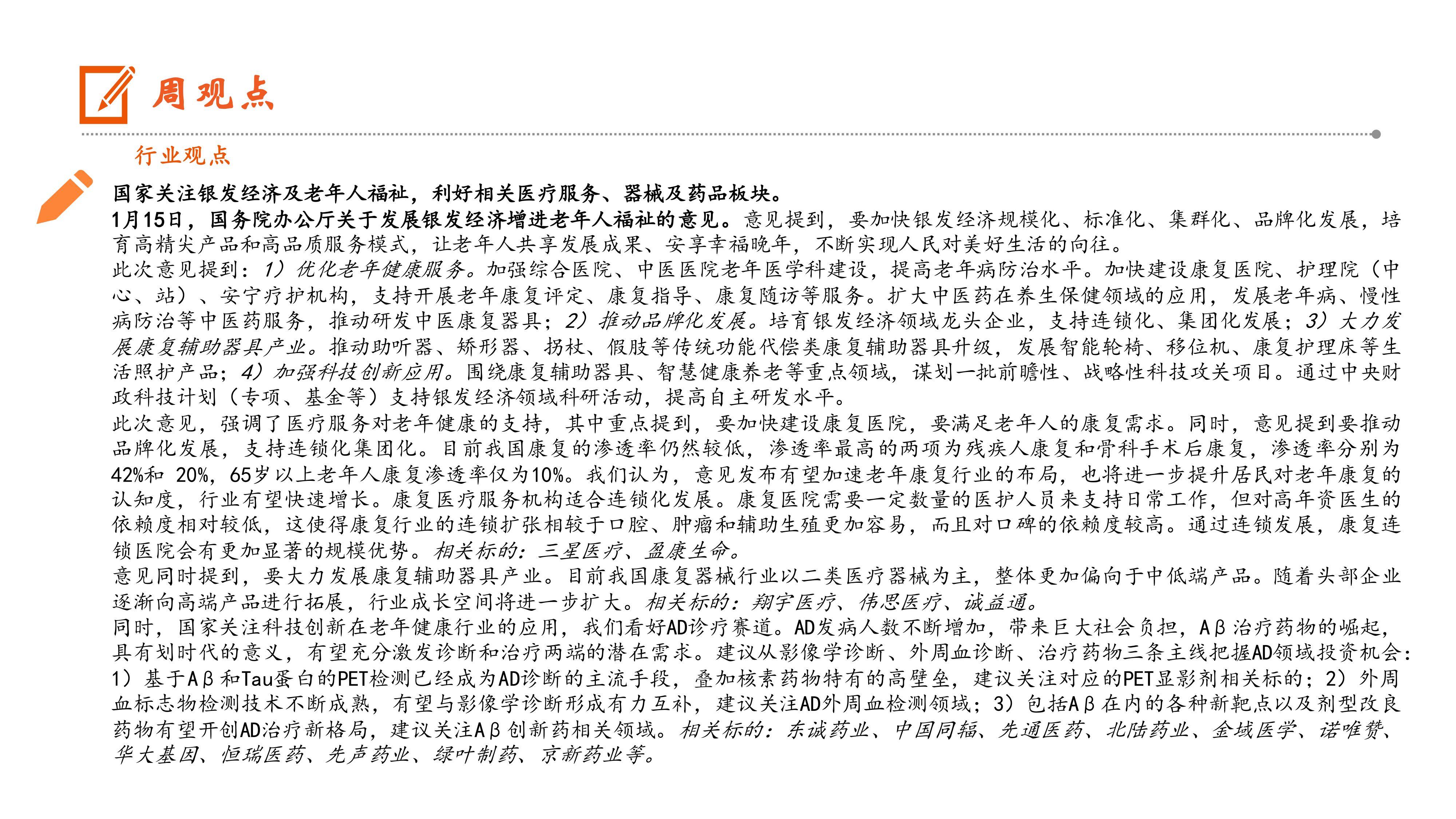 周观点

行业观点

国家关注银发经济及老年人福祉，利好相关医疗服务、器械及药品板块。

1月15日，国务院办公厅关于发展银发经济增进老年人福祉的意见。意见提到，要加快银发经济规模化、标准化、集群化、品牌化发展，培育高精尖产品和高品质服务模式，让老年人共享发展成果、安享幸福晚年，不断实现人民对美好生活的向往。

此次意见提到：1）优化老年健康服务。加强综合医院、中医医院老年医学科建设，提高老年病防治水平。加快建设康复医院、护理院（中心、站）、安宁疗护机构，支持开展老年康复评定、康复指导、康复随访等服务。扩大中医药在养生保健领域的应用，发展老年病、慢性病防治等中医药服务，推动研发中医康复器具；2）推动品牌化发展。培育银发经济领域龙头企业，支持连锁化、集团化发展；3）大力发展康复辅助器具产业。推动助听器、矫形器、拐杖、假肢等传统功能代偿类康复辅助器具升级，发展智能轮椅、移位机、康复护理床等生活照护产品；4）加强科技创新应用。围绕康复辅助器具、智慧健康养老等重点领域，谋划一批前瞻性、战略性科技攻关项目。通过中央财政科技计划（专项、基金等）支持银发经济领域科研活动，提高自主研发水平。

此次意见，强调了医疗服务对老年健康的支持，其中重点提到，要加快建设康复医院，要满足老年人的康复需求。同时，意见提到要推动品牌化发展，支持连锁化集团化。目前我国康复的渗透率仍然较低，渗透率最高的两项为残疾人康复和骨科手术后康复，渗透率分别为42%和 20%，65岁以上老年人康复渗透率仅为10%。我们认为，意见发布有望加速老年康复行业的布局，也将进一步提升居民对老年康复的认知度，行业有望快速增长。康复医疗服务机构适合连锁化发展。康复医院需要一定数量的医护人员来支持日常工作，但对高年资医生的依赖度相对较低，这使得康复行业的连锁扩张相较于口腔、肿瘤和辅助生殖更加容易，而且对口碑的依赖度较高。通过连锁发展，康复连锁医院会有更加显著的规模优势。相关标的：三星医疗、盈康生命。

意见同时提到，要大力发展康复辅助器具产业。目前我国康复器械行业以二类医疗器械为主，整体更加偏向于中低端产品。随着头部企业逐渐向高端产品进行拓展，行业成长空间将进一步扩大。相关标的：翔宇医疗、伟思医疗、诚益通。

同时，国家关注科技创新在老年健康行业的应用，我们看好AD诊疗赛道。AD发病人数不断增加，带来巨大社会负担，Aβ治疗药物的崛起，具有划时代的意义，有望充分激发诊断和治疗两端的潜在需求。建议从影像学诊断、外周血诊断、治疗药物三条主线把握AD领域投资机会：1）基于Aβ和Tau蛋白的PET检测已经成为AD诊断的主流手段，叠加核素药物特有的高壁垒，建议关注对应的PET显影剂相关标的；2）外周血标志物检测技术不断成熟，有望与影像学诊断形成有力互补，建议关注AD外周血检测领域；3）包括Aβ在内的各种新靶点以及剂型改良药物有望开创AD治疗新格局，建议关注Aβ创新药相关领域。相关标的：东诚药业、中国同辐、先通医药、北陆药业、金域医学、诺唯赞、华大基因、恒瑞医药、先声药业、绿叶制药、京新药业等。